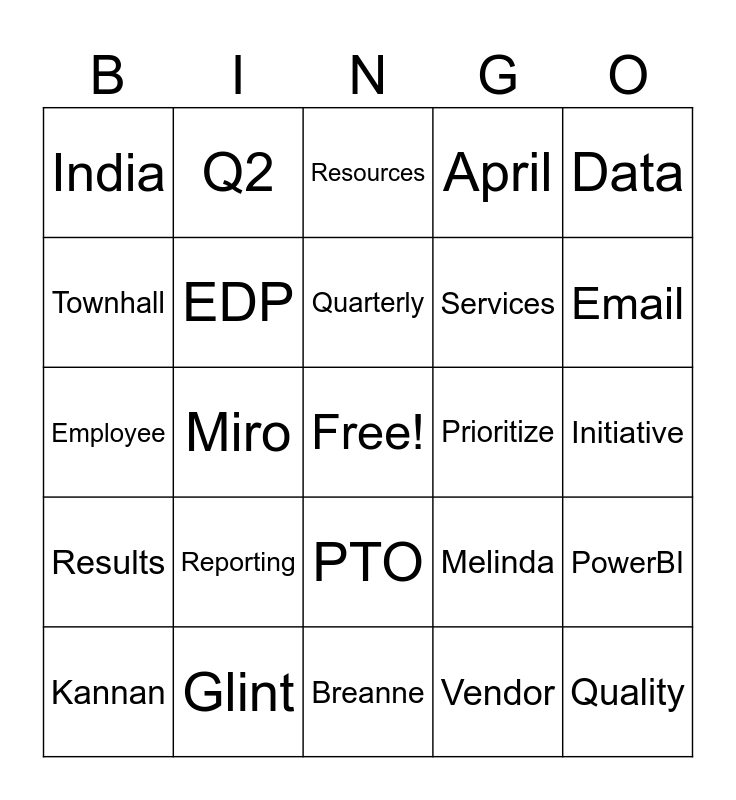 | B | I | N | G | O |
|---|---|---|---|---|
| India | Q2 | Resources | April | Data |
| Townhall | EDP | Quarterly | Services | Email |
| Employee | Miro | Free! | Prioritize | Initiative |
| Results | Reporting | PTO | Melinda | PowerBI |
| Kannan | Glint | Breanne | Vendor | Quality |